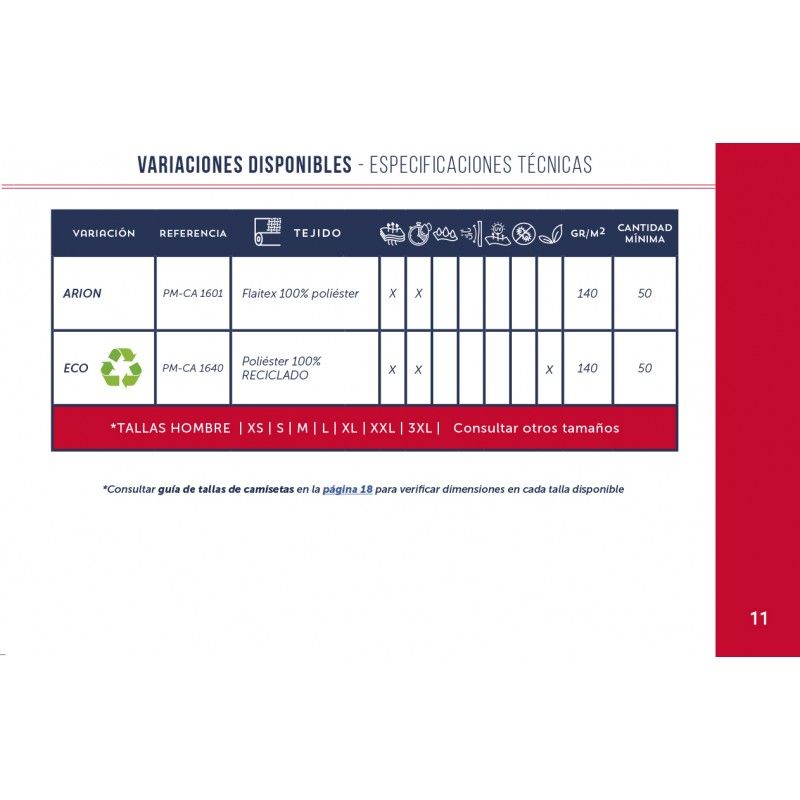 VARIACIONES DISPONIBLES - ESPECIFICACIONES TÉCNICAS

| VARIACIÓN | REFERENCIA | TEJIDO | | | | | | | | GR/M$^2$ | CANTIDAD MÍNIMA |
|---|---|---|---|---|---|---|---|---|---|---|---|
| ARION | PM-CA 1601 | Flaitex 100% poliéster | X | X | | | | | | 140 | 50 |
| ECO | PM-CA 1640 | Poliéster 100% RECICLADO | X | X | | | | | X | 140 | 50 |

*TALLAS HOMBRE | XS | S | M | L | XL | XXL | 3XL | Consultar otros tamaños

*Consultar guía de tallas de camisetas en la página 18 para verificar dimensiones en cada talla disponible

11